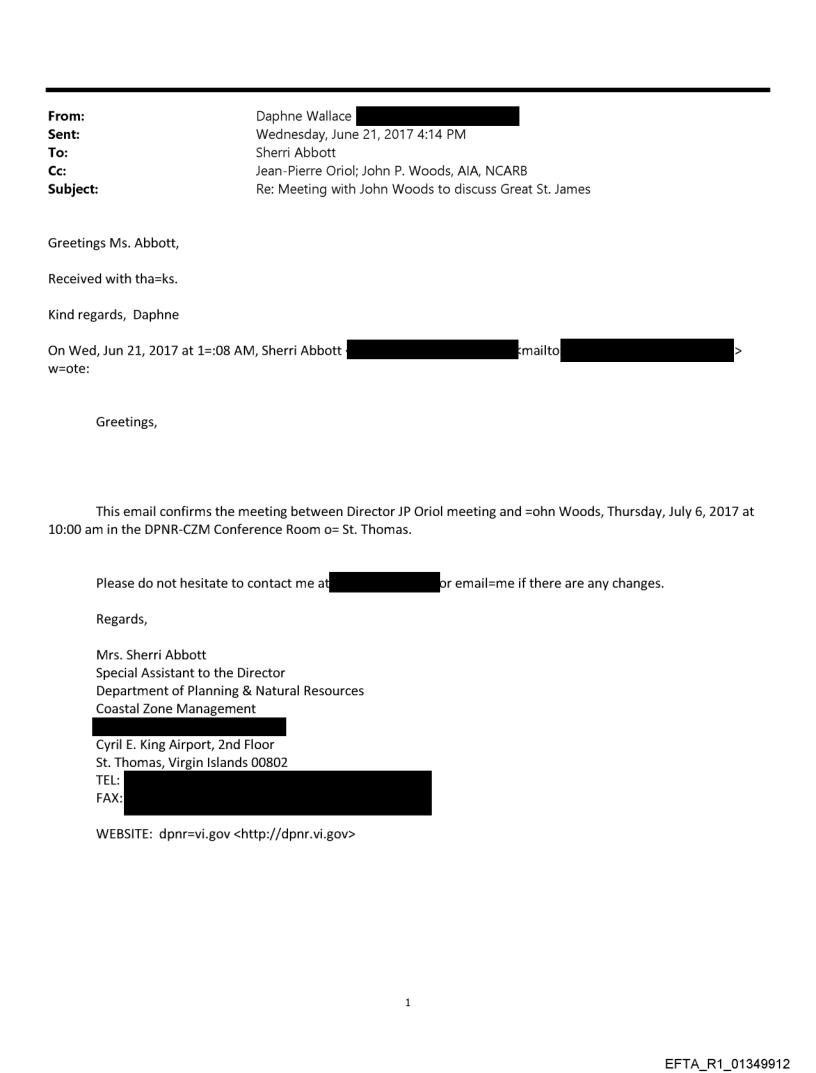 From: Daphne Wallace
Sent: Wednesday, June 21, 2017 4:14 PM
To: Sherri Abbott
Cc: Jean-Pierre Oriol; John P. Woods, AIA, NCARB
Subject: Re: Meeting with John Woods to discuss Great St. James

Greetings Ms. Abbott,

Received with tha=ks.

Kind regards, Daphne

On Wed, Jun 21, 2017 at 1=:08 AM, Sherri Abbott <mailto > w=ote:

Greetings,

This email confirms the meeting between Director JP Oriol meeting and =ohn Woods, Thursday, July 6, 2017 at 10:00 am in the DPNR-CZM Conference Room o= St. Thomas.

Please do not hesitate to contact me at or email=me if there are any changes.

Regards,

Mrs. Sherri Abbott
Special Assistant to the Director
Department of Planning & Natural Resources
Coastal Zone Management
Cyril E. King Airport, 2nd Floor
St. Thomas, Virgin Islands 00802
TEL:
FAX:

WEBSITE: dpnr=vi.gov <http://dpnr.vi.gov>

1

EFTA_R1_01349912